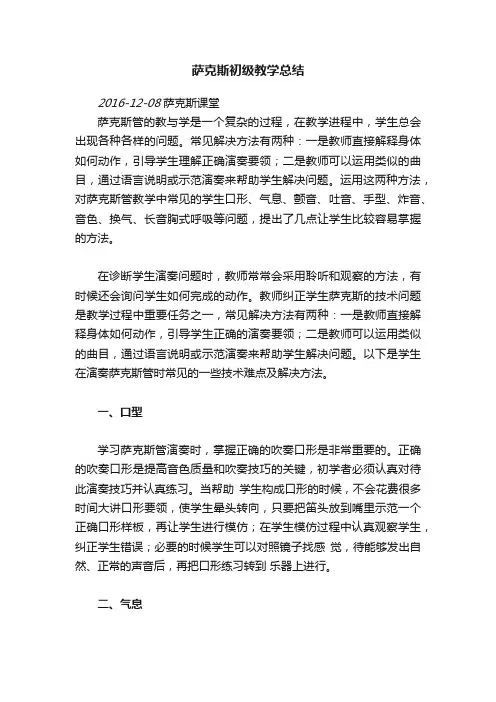 萨克斯初级教学总结

2016-12-08 萨克斯课堂

萨克斯管的教与学是一个复杂的过程，在教学进程中，学生总会出现各种各样的问题。常见解决方法有两种：一是教师直接解释身体如何动作，引导学生理解正确演奏要领；二是教师可以运用类似的曲目，通过语言说明或示范演奏来帮助学生解决问题。运用这两种方法，对萨克斯管教学中常见的学生口形、气息、颤音、吐音、手型、炸音、音色、换气、长音胸式呼吸等问题，提出了几点让学生比较容易掌握的方法。

在诊断学生演奏问题时，教师常常会采用聆听和观察的方法，有时候还会询问学生如何完成的动作。教师纠正学生萨克斯的技术问题是教学过程中重要任务之一，常见解决方法有两种：一是教师直接解释身体如何动作，引导学生正确的演奏要领；二是教师可以运用类似的曲目，通过语言说明或示范演奏来帮助学生解决问题。以下是学生在演奏萨克斯管时常见的一些技术难点及解决方法。

一、口型

学习萨克斯管演奏时，掌握正确的吹奏口形是非常重要的。正确的吹奏口形是提高音色质量和吹奏技巧的关键，初学者必须认真对待此演奏技巧并认真练习。当帮助 学生构成口形的时候，不会花费很多时间大讲口形要领，使学生晕头转向，只要把笛头放到嘴里示范一个正确口形样板，再让学生进行模仿；在学生模仿过程中认真观察学生，纠正学生错误；必要的时候学生可以对照镜子找感 觉，待能够发出自然、正常的声音后，再把口形练习转到 乐器上进行。

二、气息